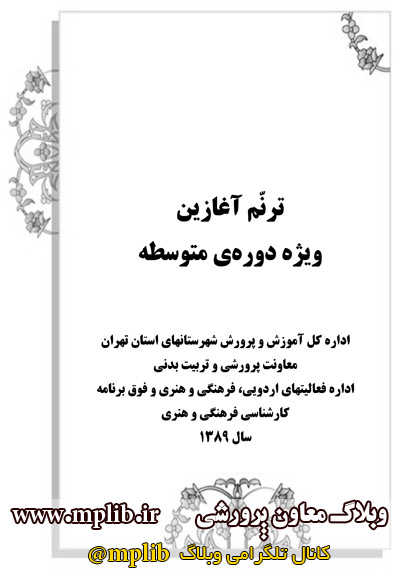 ترنّم آغازین
ویژه دوره‌ی متوسطه

اداره کل آموزش و پرورش شهرستانهای استان تهران
معاونت پرورشی و تربیت بدنی
اداره فعالیتهای اردویی، فرهنگی و هنری و فوق برنامه
کارشناسی فرهنگی و هنری
سال ۱۳۸۹

وبلاگ معاون پرورشی www.mplib.ir
کانال تلگرامی وبلاگ @mplib